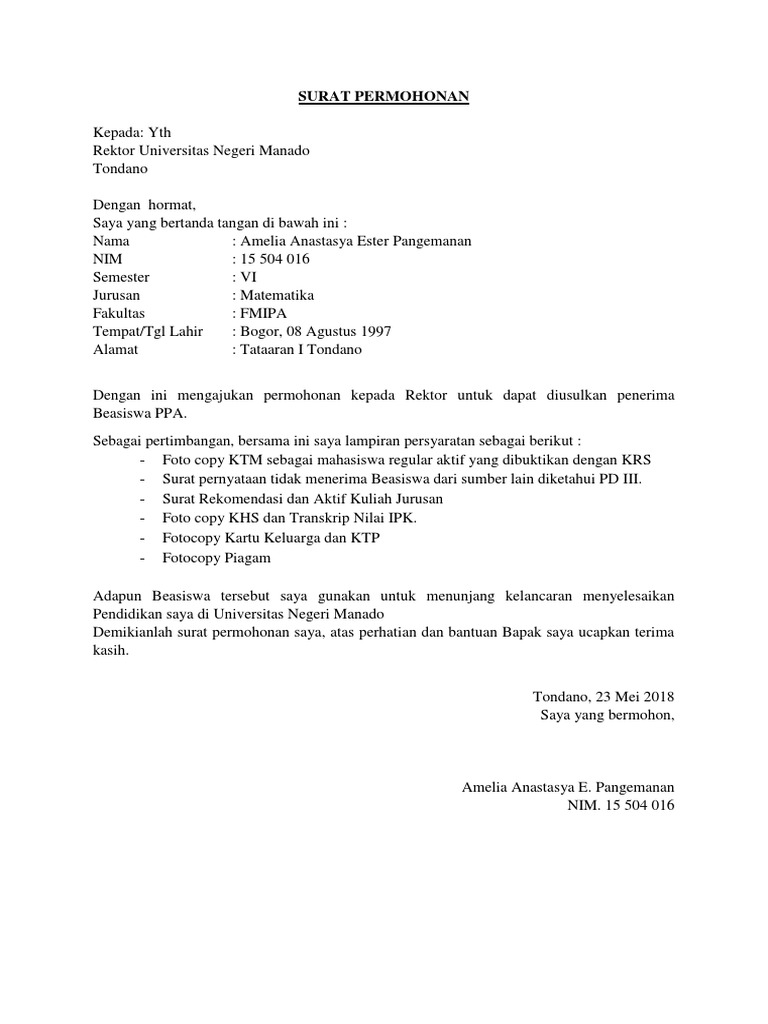 SURAT PERMOHONAN

Kepada: Yth
Rektor Universitas Negeri Manado
Tondano

Dengan hormat,
Saya yang bertanda tangan di bawah ini :
Nama : Amelia Anastasya Ester Pangemanan
NIM : 15 504 016
Semester : VI
Jurusan : Matematika
Fakultas : FMIPA
Tempat/Tgl Lahir : Bogor, 08 Agustus 1997
Alamat : Tataaran I Tondano

Dengan ini mengajukan permohonan kepada Rektor untuk dapat diusulkan penerima Beasiswa PPA.

Sebagai pertimbangan, bersama ini saya lampiran persyaratan sebagai berikut :
- Foto copy KTM sebagai mahasiswa regular aktif yang dibuktikan dengan KRS
- Surat pernyataan tidak menerima Beasiswa dari sumber lain diketahui PD III.
- Surat Rekomendasi dan Aktif Kuliah Jurusan
- Foto copy KHS dan Transkrip Nilai IPK.
- Fotocopy Kartu Keluarga dan KTP
- Fotocopy Piagam

Adapun Beasiswa tersebut saya gunakan untuk menunjang kelancaran menyelesaikan Pendidikan saya di Universitas Negeri Manado
Demikianlah surat permohonan saya, atas perhatian dan bantuan Bapak saya ucapkan terima kasih.

Tondano, 23 Mei 2018
Saya yang bermohon,

Amelia Anastasya E. Pangemanan
NIM. 15 504 016